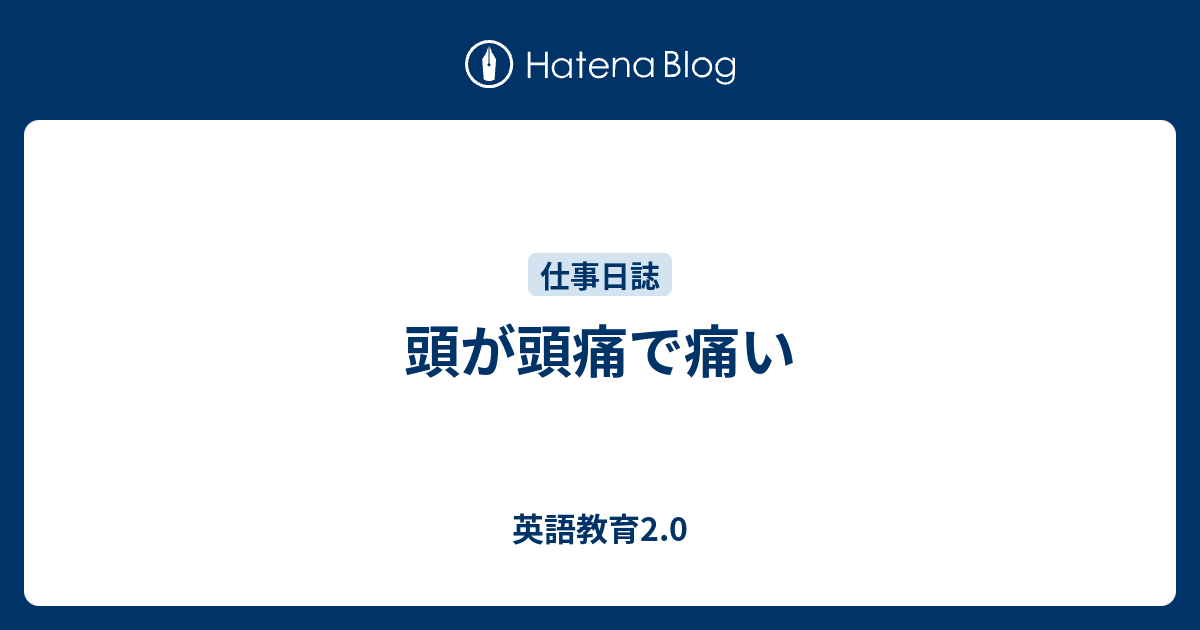 Hatena Blog

仕事日誌

頭が頭痛で痛い

英語教育2.0